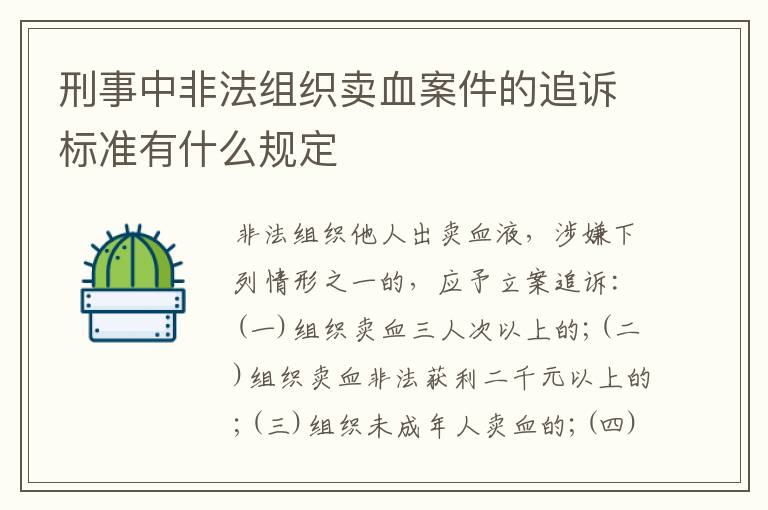 刑事中非法组织卖血案件的追诉标准有什么规定

非法组织他人出卖血液，涉嫌下列情形之一的，应予立案追诉：（一）组织卖血三人次以上的；（二）组织卖血非法获利二千元以上的；（三）组织未成年人卖血的；（四）